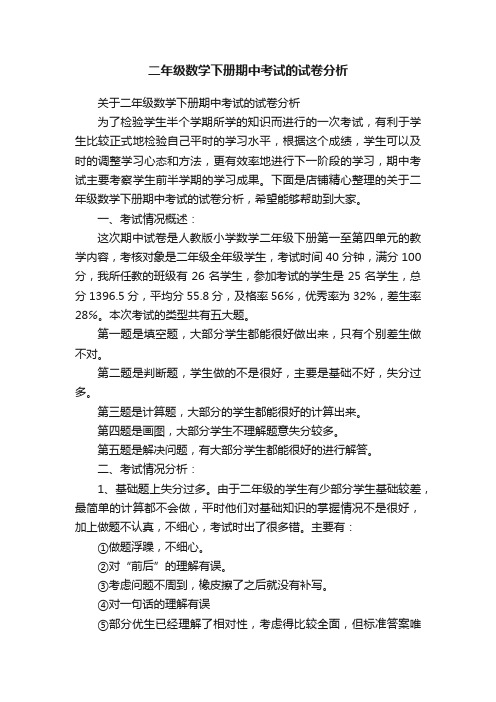 二年级数学下册期中考试的试卷分析

关于二年级数学下册期中考试的试卷分析

为了检验学生半个学期所学的知识而进行的一次考试，有利于学生比较正式地检验自己平时的学习水平，根据这个成绩，学生可以及时的调整学习心态和方法，更有效率地进行下一阶段的学习，期中考试主要考察学生前半学期的学习成果。下面是店铺精心整理的关于二年级数学下册期中考试的试卷分析，希望能够帮助到大家。

一、考试情况概述：

这次期中试卷是人教版小学数学二年级下册第一至第四单元的教学内容，考核对象是二年级全年级学生，考试时间 40 分钟，满分 100 分，我所任教的班级有 26 名学生，参加考试的学生是 25 名学生，总分 1396.5 分，平均分 55.8 分，及格率 56%，优秀率为 32%，差生率 28%。本次考试的类型共有五大题。

第一题是填空题，大部分学生都能很好做出来，只有个别差生做不对。

第二题是判断题，学生做的不是很好，主要是基础不好，失分过多。

第三题是计算题，大部分的学生都能很好的计算出来。

第四题是画图，大部分学生不理解题意失分较多。

第五题是解决问题，有大部分学生都能很好的进行解答。

二、考试情况分析：

1、基础题上失分过多。由于二年级的学生有少部分学生基础较差，最简单的计算都不会做，平时他们对基础知识的掌握情况不是很好，加上做题不认真，不细心，考试时出了很多错。主要有：

①做题浮躁，不细心。

②对“前后”的理解有误。

③考虑问题不周到，橡皮擦了之后就没有补写。

④对一句话的理解有误

⑤部分优生已经理解了相对性，考虑得比较全面，但标准答案唯